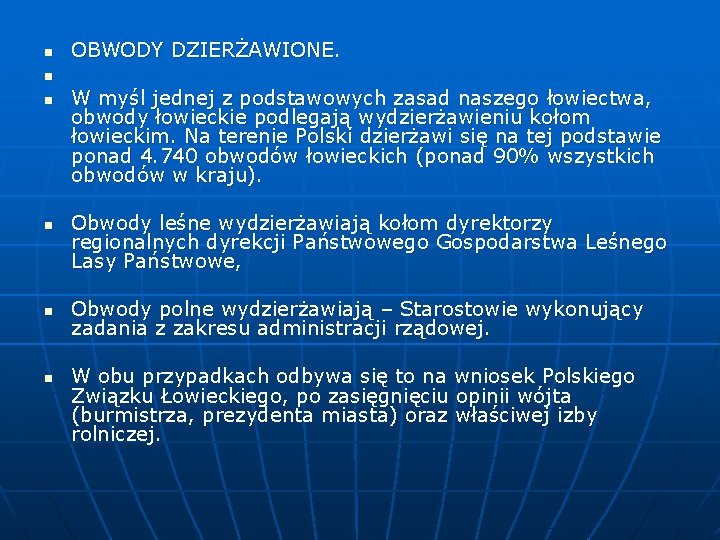 OBWODY DZIERŻAWIONE.

W myśl jednej z podstawowych zasad naszego łowiectwa, obwody łowieckie podlegają wydzierżawieniu kołom łowieckim. Na terenie Polski dzierżawi się na tej podstawie ponad 4.740 obwodów łowieckich (ponad 90% wszystkich obwodów w kraju).

Obwody leśne wydzierżawiają kołom dyrektorzy regionalnych dyrekcji Państwowego Gospodarstwa Leśnego Lasy Państwowe,

Obwody polne wydzierżawiają – Starostowie wykonujący zadania z zakresu administracji rządowej.

W obu przypadkach odbywa się to na wniosek Polskiego Związku Łowieckiego, po zasięgnięciu opinii wójta (burmistrza, prezydenta miasta) oraz właściwej izby rolniczej.